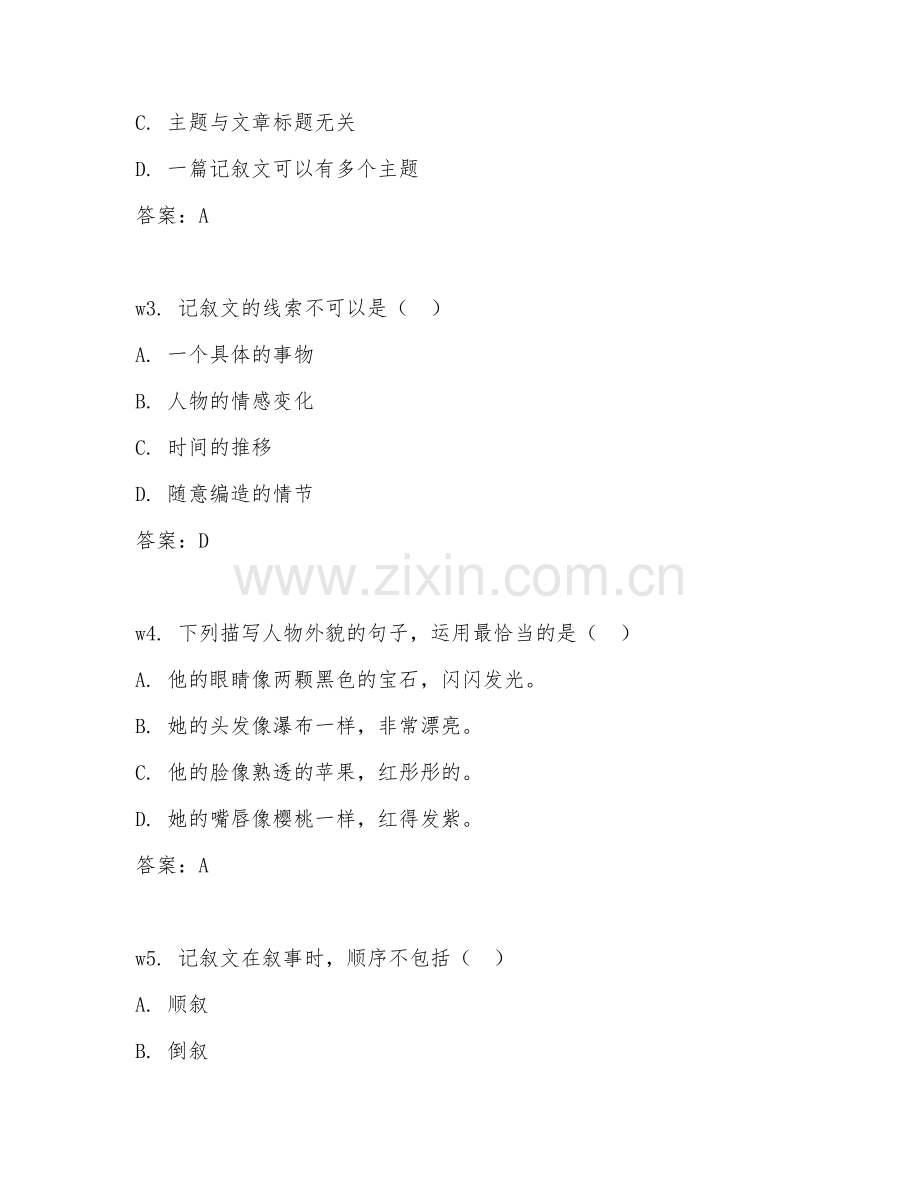 C. 主题与文章标题无关

D. 一篇记叙文可以有多个主题

答案：A

w3. 记叙文的线索不可以是（ ）

A. 一个具体的事物

B. 人物的情感变化

C. 时间的推移

D. 随意编造的情节

答案：D

www.zixin.com.cn

w4. 下列描写人物外貌的句子，运用最恰当的是（ ）

A. 他的眼睛像两颗黑色的宝石，闪闪发光。

B. 她的头发像瀑布一样，非常漂亮。

C. 他的脸像熟透的苹果，红彤彤的。

D. 她的嘴唇像樱桃一样，红得发紫。

答案：A

w5. 记叙文在叙事时，顺序不包括（ ）

A. 顺叙

B. 倒叙